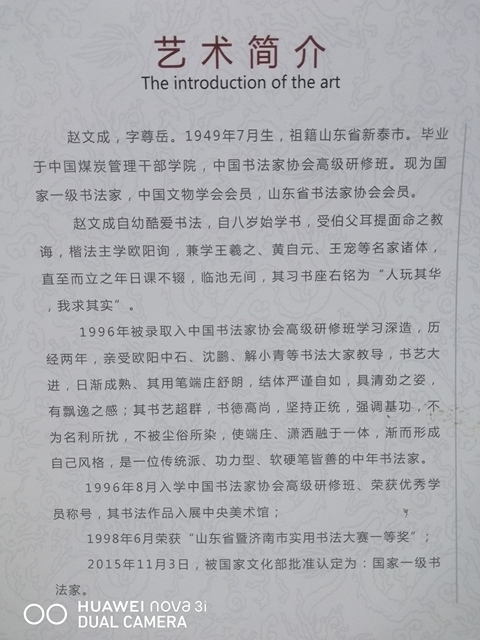 艺术简介
The introduction of the art

赵文成，字尊岳。1949年7月生，祖籍山东省新泰市。毕业于中国煤炭管理干部学院，中国书法家协会高级研修班。现为国家一级书法家，中国文物学会会员，山东省书法家协会会员。

赵文成自幼酷爱书法，自八岁始学书，受伯父耳提面命之教诲，楷法主学欧阳询，兼学王羲之、黄自元、王宠等名家诸体，直至而立之年日课不辍，临池无间，其习书座右铭为“人玩其华，我求其实”。

1996年被录取入中国书法家协会高级研修班学习深造，历经两年，亲受欧阳中石、沈鹏、解小青等书法大家教导，书艺大进，日渐成熟、其用笔端庄舒朗，结体严谨自如，具清劲之姿，有飘逸之感；其书艺超群，书德高尚，坚持正统，强调基功，不为名利所扰，不被尘俗所染，使端庄、潇洒融于一体，渐而形成自己风格，是一位传统派、功力型、软硬笔皆善的中年书法家。

1996年8月入学中国书法家协会高级研修班、荣获优秀学员称号，其书法作品入展中央美术馆；

1998年6月荣获“山东省暨济南市实用书法大赛一等奖”；

2015年11月3日，被国家文化部批准认定为：国家一级书法家。

HUAWEI nova 3i
DUAL CAMERA